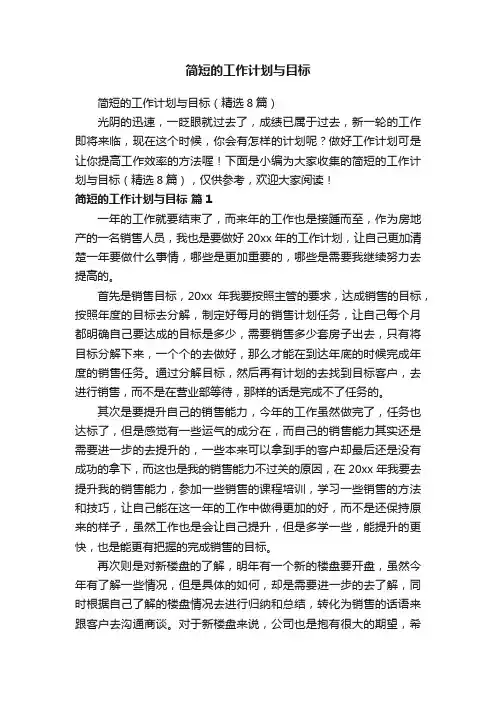 简短的工作计划与目标

简短的工作计划与目标（精选8篇）

光阴的迅速，一眨眼就过去了，成绩已属于过去，新一轮的工作即将来临，现在这个时候，你会有怎样的计划呢？做好工作计划可是让你提高工作效率的方法喔！下面是小编为大家收集的简短的工作计划与目标（精选8篇），仅供参考，欢迎大家阅读！

简短的工作计划与目标 篇1

一年的工作就要结束了，而来年的工作也是接踵而至，作为房地产的一名销售人员，我也是要做好20xx年的工作计划，让自己更加清楚一年要做什么事情，哪些是更加重要的，哪些是需要我继续努力去提高的。

首先是销售目标，20xx 年我要按照主管的要求，达成销售的目标，按照年度的目标去分解，制定好每月的销售计划任务，让自己每个月都明确自己要达成的目标是多少，需要销售多少套房子出去，只有将目标分解下来，一个个的去做好，那么才能在到达年底的时候完成年度的销售任务。通过分解目标，然后再有计划的去找到目标客户，去进行销售，而不是在营业部等待，那样的话是完成不了任务的。

其次是要提升自己的销售能力，今年的工作虽然做完了，任务也达标了，但是感觉有一些运气的成分在，而自己的销售能力其实还是需要进一步的去提升的，一些本来可以拿到手的客户却最后还是没有成功的拿下，而这也是我的销售能力不过关的原因，在20xx年我要去提升我的销售能力，参加一些销售的课程培训，学习一些销售的方法和技巧，让自己能在这一年的工作中做得更加的好，而不是还保持原来的样子，虽然工作也是会让自己提升，但是多学一些，能提升的更快，也是能更有把握的完成销售的目标。

再次则是对新楼盘的了解，明年有一个新的楼盘要开盘，虽然今年有了解一些情况，但是具体的如何，却是需要进一步的去了解，同时根据自己了解的楼盘情况去进行归纳和总结，转化为销售的话语来跟客户去沟通商谈。对于新楼盘来说，公司也是抱有很大的期望，希